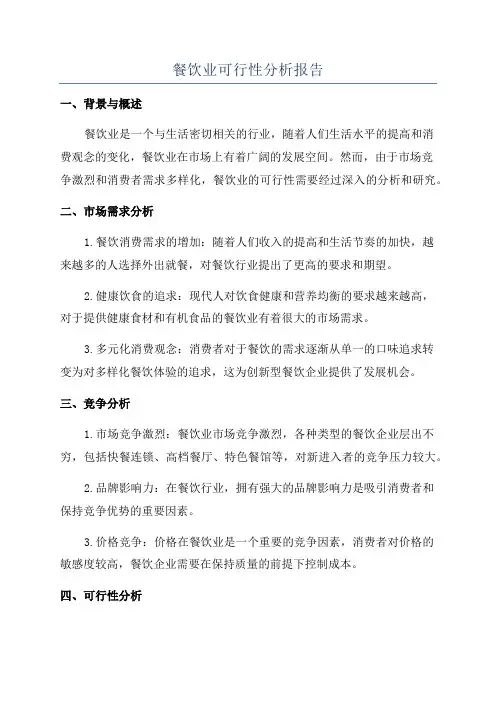 餐饮业可行性分析报告

一、背景与概述

餐饮业是一个与生活密切相关的行业，随着人们生活水平的提高和消费观念的变化，餐饮业在市场上有着广阔的发展空间。然而，由于市场竞争激烈和消费者需求多样化，餐饮业的可行性需要经过深入的分析和研究。

二、市场需求分析

1.餐饮消费需求的增加：随着人们收入的提高和生活节奏的加快，越来越多的人选择外出就餐，对餐饮行业提出了更高的要求和期望。

2.健康饮食的追求：现代人对饮食健康和营养均衡的要求越来越高，对于提供健康食材和有机食品的餐饮业有着很大的市场需求。

3.多元化消费观念：消费者对于餐饮的需求逐渐从单一的口味追求转变为对多样化餐饮体验的追求，这为创新型餐饮企业提供了发展机会。

三、竞争分析

1.市场竞争激烈：餐饮业市场竞争激烈，各种类型的餐饮企业层出不穷，包括快餐连锁、高档餐厅、特色餐馆等，对新进入者的竞争压力较大。

2.品牌影响力：在餐饮行业，拥有强大的品牌影响力是吸引消费者和保持竞争优势的重要因素。

3.价格竞争：价格在餐饮业是一个重要的竞争因素，消费者对价格的敏感度较高，餐饮企业需要在保持质量的前提下控制成本。

四、可行性分析